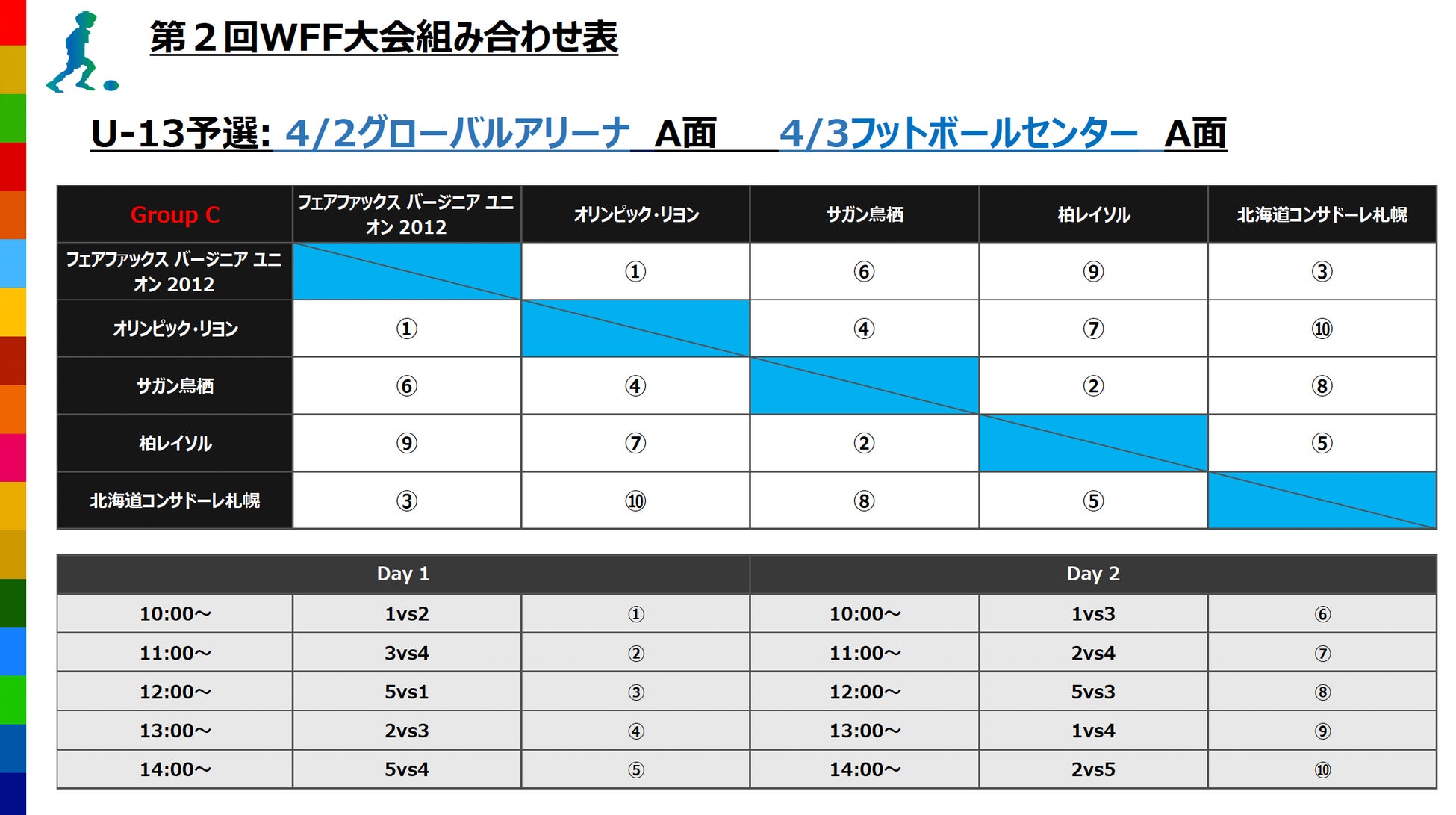 第２回WFF大会組み合わせ表

U-13予選: 4/2グローバルアリーナ A面 4/3フットボールセンター A面

| Group C | フェアファックス バージニア ユニオン 2012 | オリンピック・リヨン | サガン鳥栖 | 柏レイソル | 北海道コンサドーレ札幌 |
|---|---|---|---|---|---|
| フェアファックス バージニア ユニオン 2012 | | ① | ⑥ | ⑨ | ③ |
| オリンピック・リヨン | ① | | ④ | ⑦ | ⑩ |
| サガン鳥栖 | ⑥ | ④ | | ② | ⑧ |
| 柏レイソル | ⑨ | ⑦ | ② | | ⑤ |
| 北海道コンサドーレ札幌 | ③ | ⑩ | ⑧ | ⑤ | |

| Day 1 | | | Day 2 | | |
|---|---|---|---|---|---|
| 10:00～ | 1vs2 | ① | 10:00～ | 1vs3 | ⑥ |
| 11:00～ | 3vs4 | ② | 11:00～ | 2vs4 | ⑦ |
| 12:00～ | 5vs1 | ③ | 12:00～ | 5vs3 | ⑧ |
| 13:00～ | 2vs3 | ④ | 13:00～ | 1vs4 | ⑨ |
| 14:00～ | 5vs4 | ⑤ | 14:00～ | 2vs5 | ⑩ |